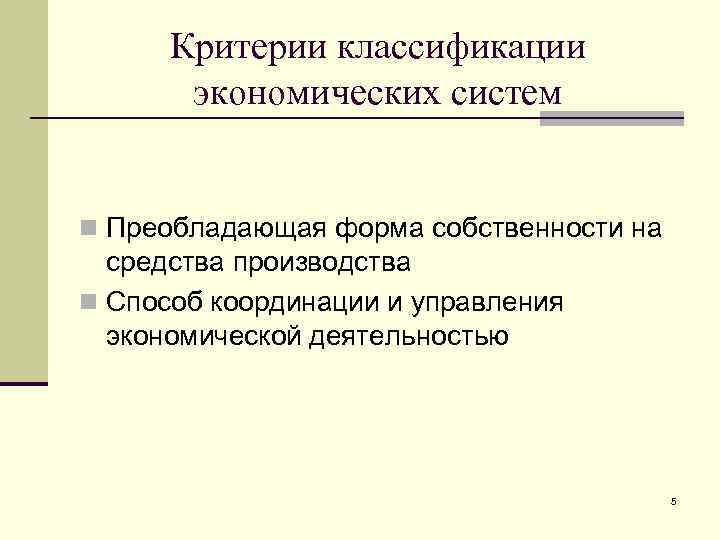 Критерии классификации экономических систем

• Преобладающая форма собственности на средства производства
• Способ координации и управления экономической деятельностью

5